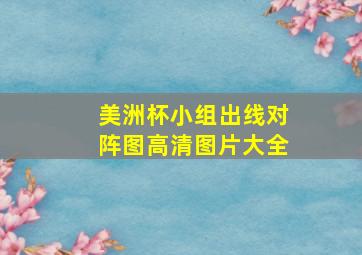 美洲杯小组出线对阵图高清图片大全